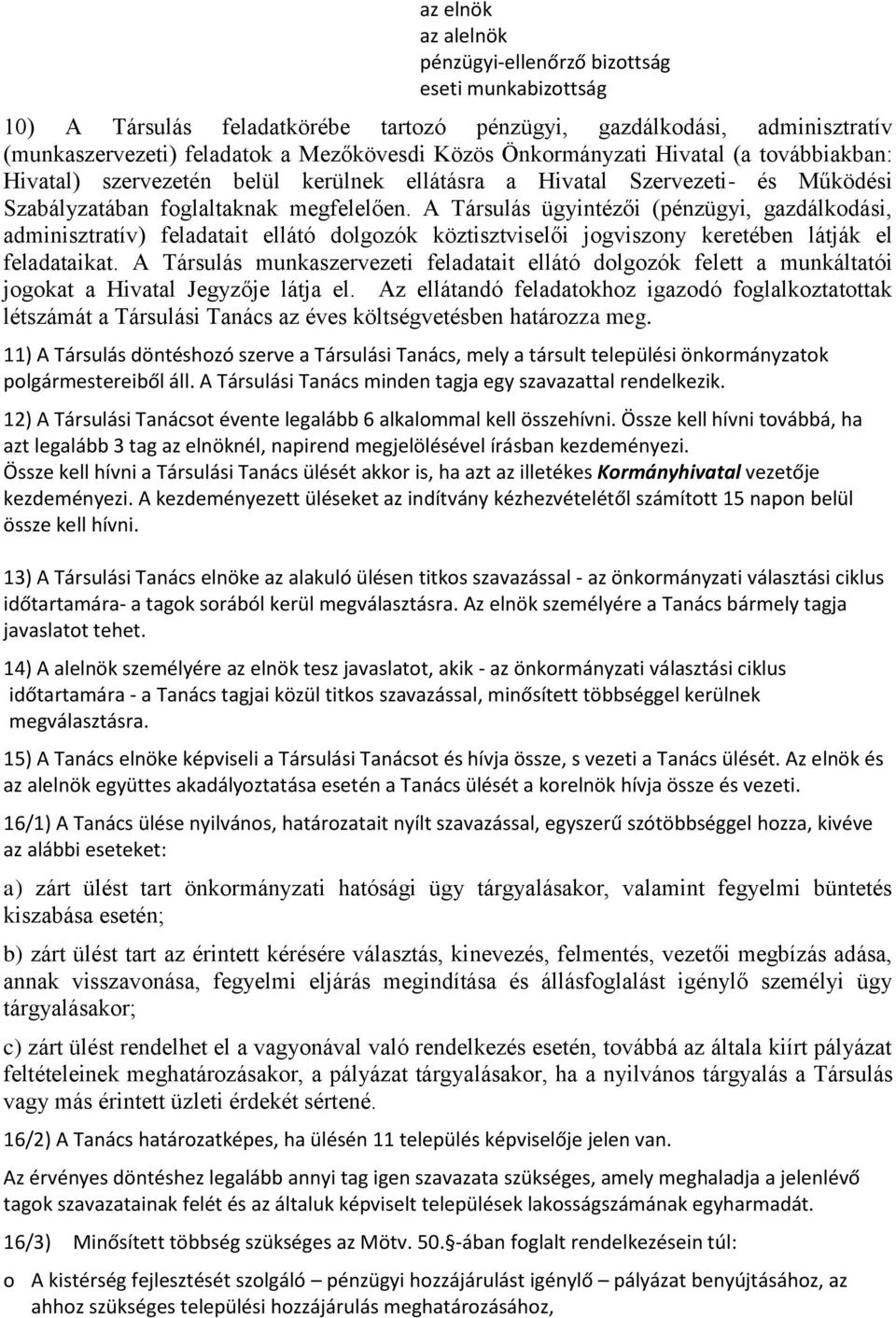 az elnök
az alelnök
pénzügyi-ellenőrző bizottság
eseti munkabizottság

10) A Társulás feladatkörébe tartozó pénzügyi, gazdálkodási, adminisztratív (munkaszervezeti) feladatok a Mezőkövesdi Közös Önkormányzati Hivatal (a továbbiakban: Hivatal) szervezetén belül kerülnek ellátásra a Hivatal Szervezeti- és Működési Szabályzatában foglaltaknak megfelelően. A Társulás ügyintézői (pénzügyi, gazdálkodási, adminisztratív) feladatait ellátó dolgozók köztisztviselői jogviszony keretében látják el feladataikat. A Társulás munkaszervezeti feladatait ellátó dolgozók felett a munkáltatói jogokat a Hivatal Jegyzője látja el. Az ellátandó feladatokhoz igazodó foglalkoztatottak létszámát a Társulási Tanács az éves költségvetésben határozza meg.

11) A Társulás döntéshozó szerve a Társulási Tanács, mely a társult települési önkormányzatok polgármestereiből áll. A Társulási Tanács minden tagja egy szavazattal rendelkezik.

12) A Társulási Tanácsot évente legalább 6 alkalommal kell összehívni. Össze kell hívni továbbá, ha azt legalább 3 tag az elnöknél, napirend megjelölésével írásban kezdeményezi. Össze kell hívni a Társulási Tanács ülését akkor is, ha azt az illetékes Kormányhivatal vezetője kezdeményezi. A kezdeményezett üléseket az indítvány kézhezvételétől számított 15 napon belül össze kell hívni.

13) A Társulási Tanács elnöke az alakuló ülésen titkos szavazással - az önkormányzati választási ciklus időtartamára- a tagok sorából kerül megválasztásra. Az elnök személyére a Tanács bármely tagja javaslatot tehet.

14) A alelnök személyére az elnök tesz javaslatot, akik - az önkormányzati választási ciklus időtartamára - a Tanács tagjai közül titkos szavazással, minősített többséggel kerülnek megválasztásra.

15) A Tanács elnöke képviseli a Társulási Tanácsot és hívja össze, s vezeti a Tanács ülését. Az elnök és az alelnök együttes akadályoztatása esetén a Tanács ülését a korelnök hívja össze és vezeti.

16/1) A Tanács ülése nyilvános, határozatait nyílt szavazással, egyszerű szótöbbséggel hozza, kivéve az alábbi eseteket:

a) zárt ülést tart önkormányzati hatósági ügy tárgyalásakor, valamint fegyelmi büntetés kiszabása esetén;

b) zárt ülést tart az érintett kérésére választás, kinevezés, felmentés, vezetői megbízás adása, annak visszavonása, fegyelmi eljárás megindítása és állásfoglalást igénylő személyi ügy tárgyalásakor;

c) zárt ülést rendelhet el a vagyonával való rendelkezés esetén, továbbá az általa kiírt pályázat feltételeinek meghatározásakor, a pályázat tárgyalásakor, ha a nyilvános tárgyalás a Társulás vagy más érintett üzleti érdekét sértené.

16/2) A Tanács határozatképes, ha ülésén 11 település képviselője jelen van.

Az érvényes döntéshez legalább annyi tag igen szavazata szükséges, amely meghaladja a jelenlévő tagok szavazatainak felét és az általuk képviselt települések lakosságszámának egyharmadát.

16/3) Minősített többség szükséges az Mötv. 50.§-ában foglalt rendelkezésein túl:

o A kistérség fejlesztését szolgáló – pénzügyi hozzájárulást igénylő – pályázat benyújtásához, az ahhoz szükséges települési hozzájárulás meghatározásához,